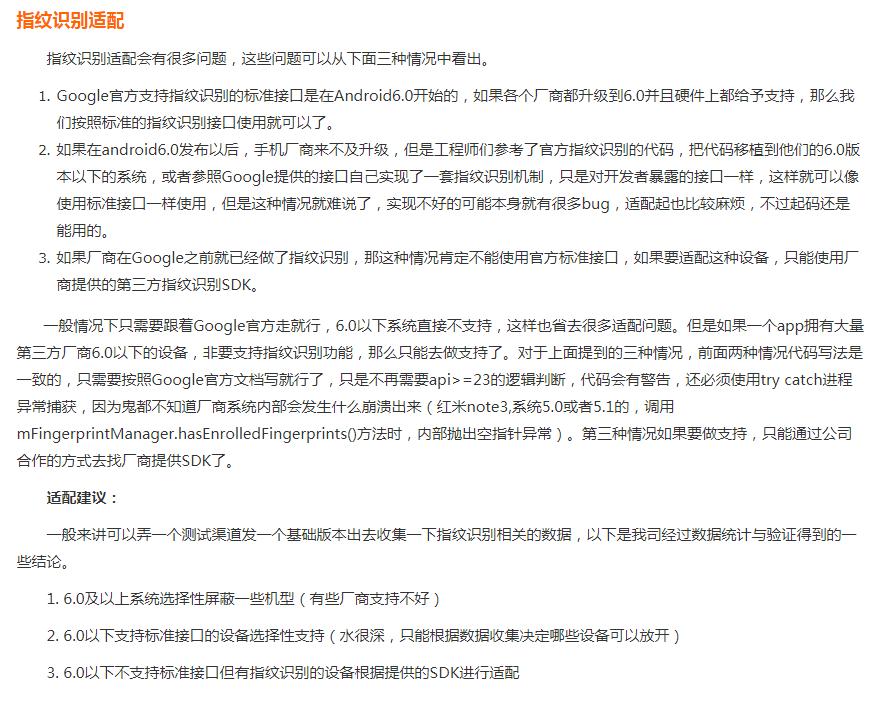 指纹识别适配

指纹识别适配会有很多问题，这些问题可以从下面三种情况中看出。

1. Google官方支持指纹识别的标准接口是在Android6.0开始的，如果各个厂商都升级到6.0并且硬件上都给予支持，那么我们按照标准的指纹识别接口使用就可以了。
2. 如果在android6.0发布以后，手机厂商来不及升级，但是工程师们参考了官方指纹识别的代码，把代码移植到他们的6.0版本以下的系统，或者参照Google提供的接口自己实现了一套指纹识别机制，只是对开发者暴露的接口一样，这样就可以像使用标准接口一样使用，但是这种情况就难说了，实现不好的可能本身就有很多bug，适配起也比较麻烦，不过起码还是能用的。
3. 如果厂商在Google之前就已经做了指纹识别，那这种情况肯定不能使用官方标准接口，如果要适配这种设备，只能使用厂商提供的第三方指纹识别SDK。

一般情况下只需要跟着Google官方走就行，6.0以下系统直接不支持，这样也省去很多适配问题。但是如果一个app拥有大量第三方厂商6.0以下的设备，非要支持指纹识别功能，那么只能去做支持了。对于上面提到的三种情况，前面两种情况代码写法是一致的，只需要按照Google官方文档写就行了，只是不再需要api>=23的逻辑判断，代码会有警告，还必须使用try catch进程异常捕获，因为鬼都不知道厂商系统内部会发生什么崩溃出来（红米note3,系统5.0或者5.1的，调用mFingerprintManager.hasEnrolledFingerprints()方法时，内部抛出空指针异常）。第三种情况如果要做支持，只能通过公司合作的方式去找厂商提供SDK了。

适配建议：

一般来讲可以弄一个测试渠道发一个基础版本出去收集一下指纹识别相关的数据，以下是我司经过数据统计与验证得到的一些结论。

1. 6.0及以上系统选择性屏蔽一些机型（有些厂商支持不好）

2. 6.0以下支持标准接口的设备选择性支持（水很深，只能根据数据收集决定哪些设备可以放开）

3. 6.0以下不支持标准接口但有指纹识别的设备根据提供的SDK进行适配